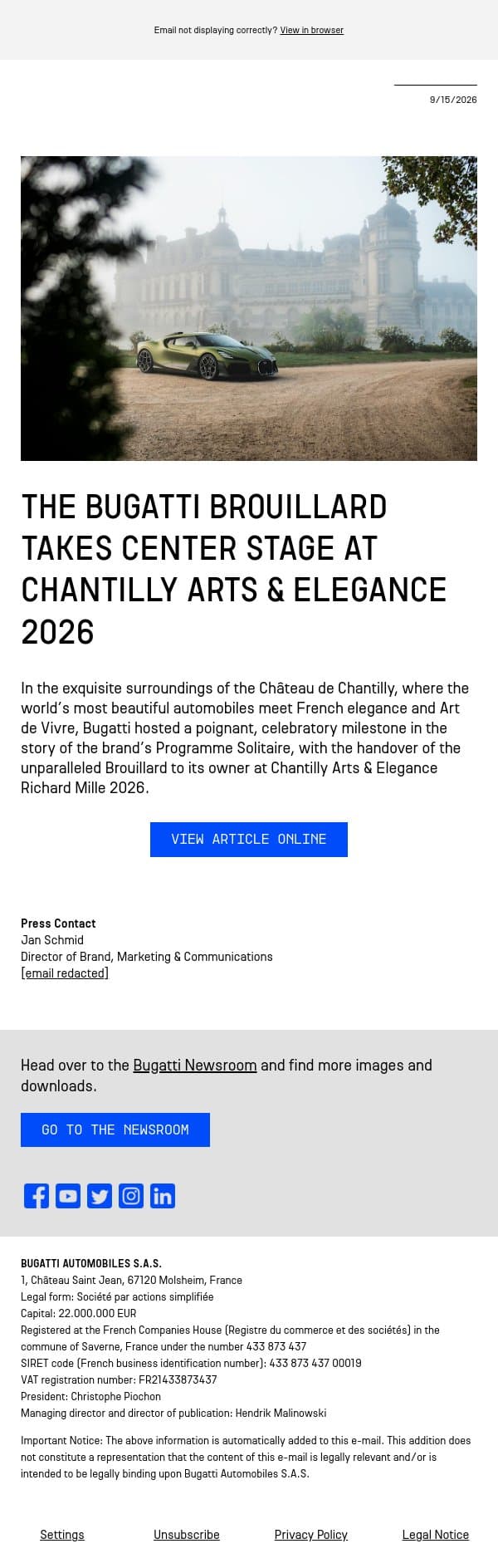 Email not displaying correctly? View in browser

9/15/2026

THE BUGATTI BROUILLARD TAKES CENTER STAGE AT CHANTILLY ARTS & ELEGANCE 2026

In the exquisite surroundings of the Château de Chantilly, where the world's most beautiful automobiles meet French elegance and Art de Vivre, Bugatti hosted a poignant, celebratory milestone in the story of the brand's Programme Solitaire, with the handover of the unparalleled Brouillard to its owner at Chantilly Arts & Elegance Richard Mille 2026.

VIEW ARTICLE ONLINE

Press Contact
Jan Schmid
Director of Brand, Marketing & Communications
[email redacted]

Head over to the Bugatti Newsroom and find more images and downloads.

GO TO THE NEWSROOM

BUGATTI AUTOMOBILES S.A.S.
1, Château Saint Jean, 67120 Molsheim, France
Legal form: Société par actions simplifiée
Capital: 22.000.000 EUR
Registered at the French Companies House (Registre du commerce et des sociétés) in the commune of Saverne, France under the number 433 873 437
SIRET code (French business identification number): 433 873 437 00019
VAT registration number: FR21433873437
President: Christophe Piochon
Managing director and director of publication: Hendrik Malinowski

Important Notice: The above information is automatically added to this e-mail. This addition does not constitute a representation that the content of this e-mail is legally relevant and/or is intended to be legally binding upon Bugatti Automobiles S.A.S.

Settings Unsubscribe Privacy Policy Legal Notice